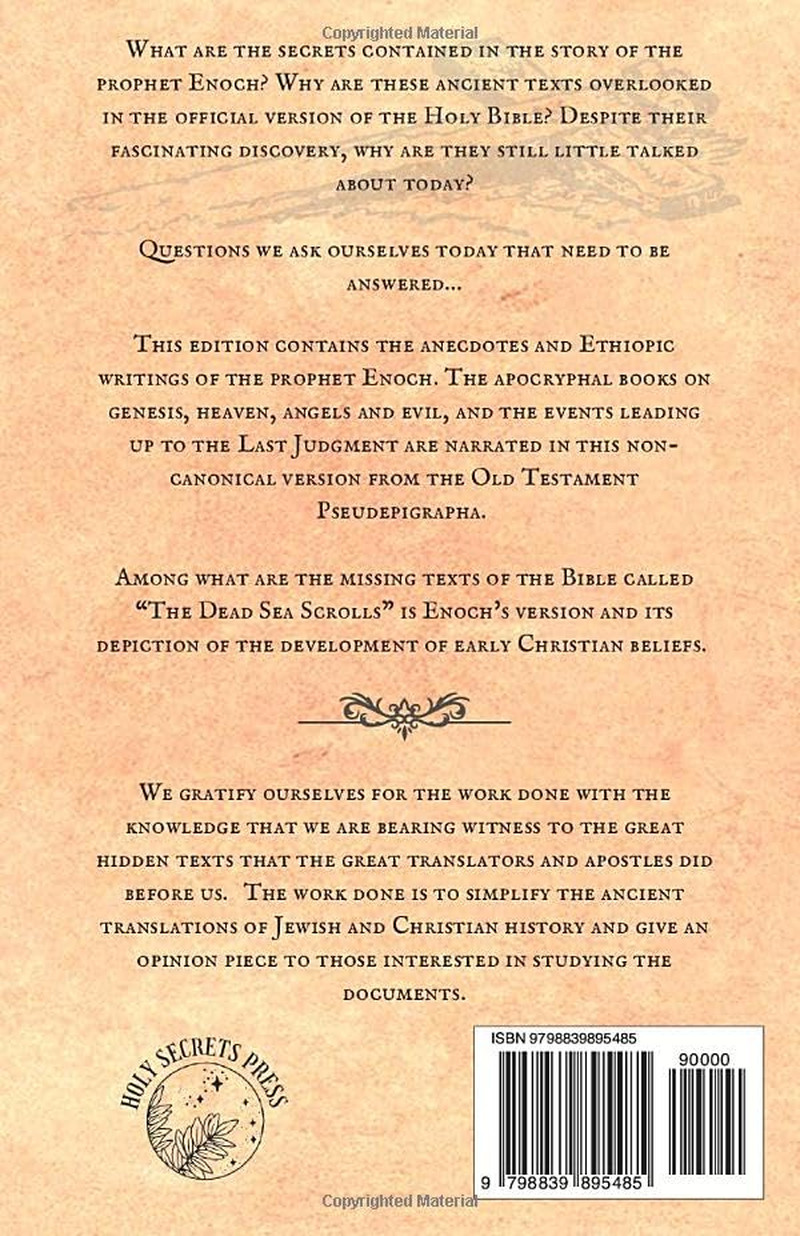 Copyrighted Material

What are the secrets contained in the story of the prophet Enoch? Why are these ancient texts overlooked in the official version of the Holy Bible? Despite their fascinating discovery, why are they still little talked about today?

Questions we ask ourselves today that need to be answered...

This edition contains the anecdotes and Ethiopic writings of the prophet Enoch. The apocryphal books on genesis, heaven, angels and evil, and the events leading up to the Last Judgment are narrated in this non-canonical version from the Old Testament Pseudepigrapha.

Among what are the missing texts of the Bible called "The Dead Sea Scrolls" is Enoch's version and its depiction of the development of early Christian beliefs.

We gratify ourselves for the work done with the knowledge that we are bearing witness to the great hidden texts that the great translators and apostles did before us. The work done is to simplify the ancient translations of Jewish and Christian history and give an opinion piece to those interested in studying the documents.

HOLY SECRETS PRESS

ISBN 9798839895485

90000

9 798839 895485

Copyrighted Material